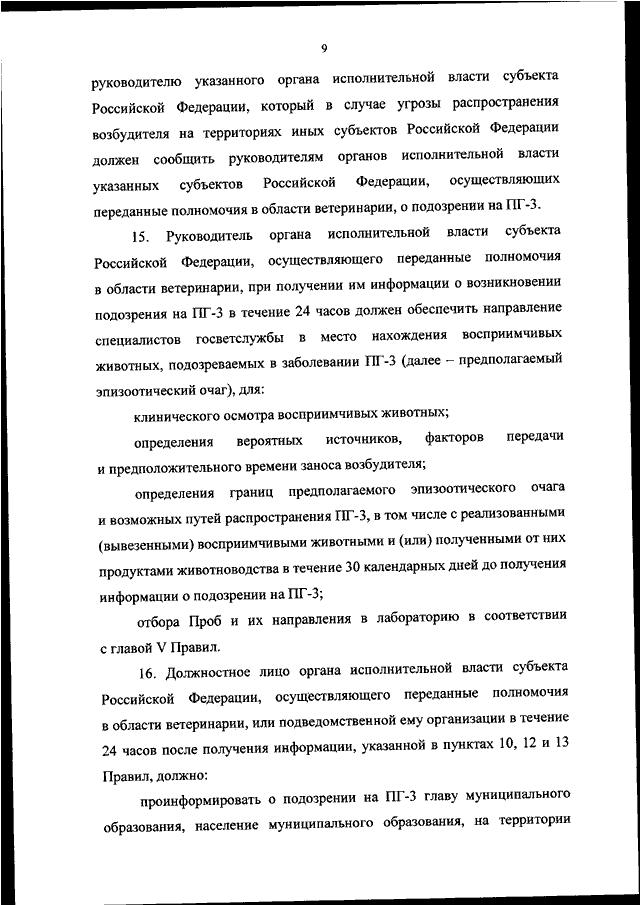 9

руководителю указанного органа исполнительной власти субъекта Российской Федерации, который в случае угрозы распространения возбудителя на территориях иных субъектов Российской Федерации должен сообщить руководителям органов исполнительной власти указанных субъектов Российской Федерации, осуществляющих переданные полномочия в области ветеринарии, о подозрении на ПГ-3.

15. Руководитель органа исполнительной власти субъекта Российской Федерации, осуществляющего переданные полномочия в области ветеринарии, при получении им информации о возникновении подозрения на ПГ-3 в течение 24 часов должен обеспечить направление специалистов госветслужбы в место нахождения восприимчивых животных, подозреваемых в заболевании ПГ-3 (далее – предполагаемый эпизоотический очаг), для:

клинического осмотра восприимчивых животных;

определения вероятных источников, факторов передачи и предположительного времени заноса возбудителя;

определения границ предполагаемого эпизоотического очага и возможных путей распространения ПГ-3, в том числе с реализованными (вывезенными) восприимчивыми животными и (или) полученными от них продуктами животноводства в течение 30 календарных дней до получения информации о подозрении на ПГ-3;

отбора Проб и их направления в лабораторию в соответствии с главой V Правил.

16. Должностное лицо органа исполнительной власти субъекта Российской Федерации, осуществляющего переданные полномочия в области ветеринарии, или подведомственной ему организации в течение 24 часов после получения информации, указанной в пунктах 10, 12 и 13 Правил, должно:

проинформировать о подозрении на ПГ-3 главу муниципального образования, население муниципального образования, на территории